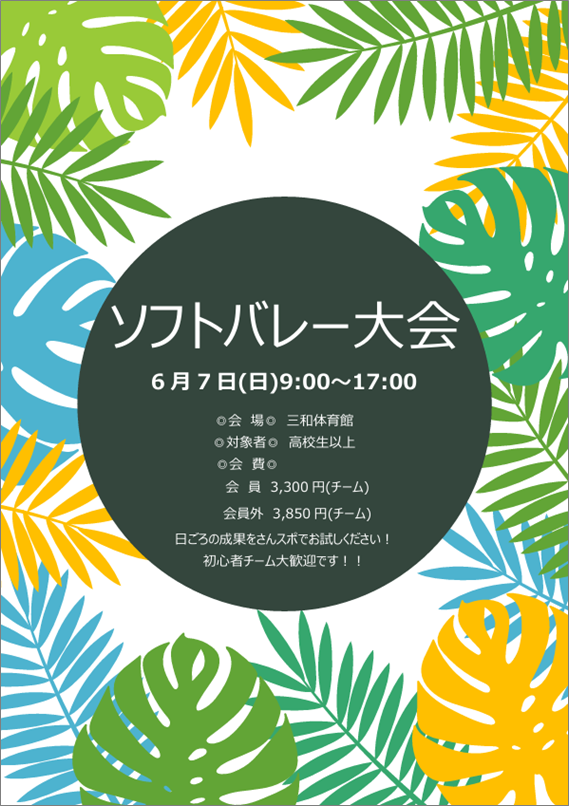 ソフトバレー大会

6月7日(日)9:00～17:00

◎会　場◎　三和体育館
◎対象者◎　高校生以上
◎会　費◎
会　員　3,300円(チーム)
会員外　3,850円(チーム)

日ごろの成果をさんスポでお試しください！
初心者チーム大歓迎です！！